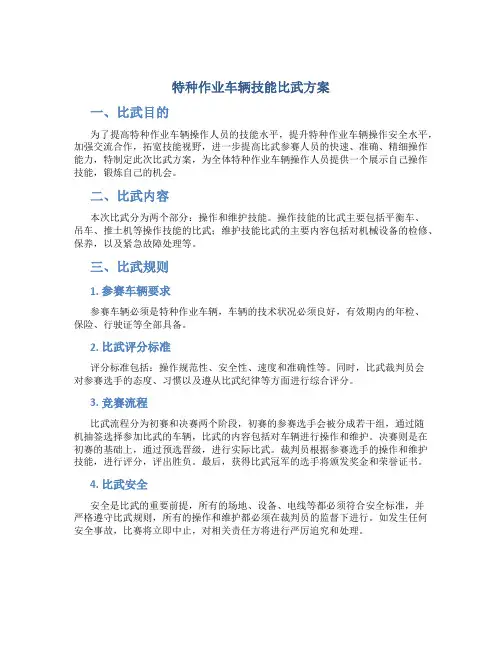 特种作业车辆技能比武方案

一、比武目的

为了提高特种作业车辆操作人员的技能水平，提升特种作业车辆操作安全水平，加强交流合作，拓宽技能视野，进一步提高比武参赛人员的快速、准确、精细操作能力，特制定此次比武方案，为全体特种作业车辆操作人员提供一个展示自己操作技能，锻炼自己的机会。

二、比武内容

本次比武分为两个部分：操作和维护技能。操作技能的比武主要包括平衡车、吊车、推土机等操作技能的比武；维护技能比武的主要内容包括对机械设备的检修、保养，以及紧急故障处理等。

三、比武规则

1. 参赛车辆要求

参赛车辆必须是特种作业车辆，车辆的技术状况必须良好，有效期内的年检、保险、行驶证等全部具备。

2. 比武评分标准

评分标准包括：操作规范性、安全性、速度和准确性等。同时，比武裁判员会对参赛选手的态度、习惯以及遵从比武纪律等方面进行综合评分。

3. 竞赛流程

比武流程分为初赛和决赛两个阶段，初赛的参赛选手会被分成若干组，通过随机抽签选择参加比武的车辆，比武的内容包括对车辆进行操作和维护。决赛则是在初赛的基础上，通过预选晋级，进行实际比武。裁判员根据参赛选手的操作和维护技能，进行评分，评出胜负。最后，获得比武冠军的选手将颁发奖金和荣誉证书。

4. 比武安全

安全是比武的重要前提，所有的场地、设备、电线等都必须符合安全标准，并严格遵守比武规则，所有的操作和维护都必须在裁判员的监督下进行。如发生任何安全事故，比赛将立即中止，对相关责任方将进行严厉追究和处理。